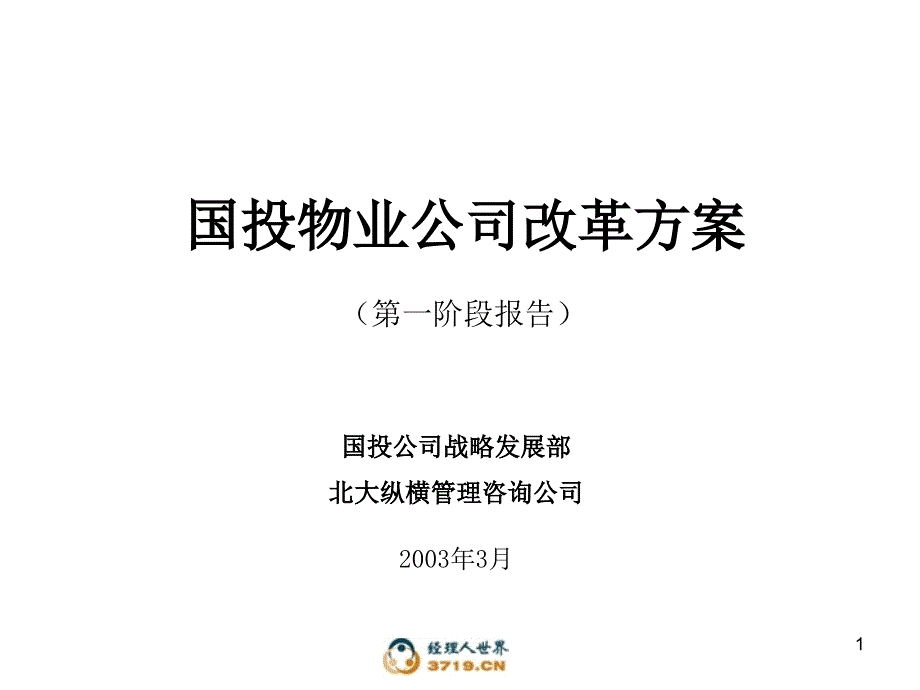 国投物业公司改革方案

（第一阶段报告）

国投公司战略发展部

北大纵横管理咨询公司

2003年3月

经理人世界
3719.CN

1